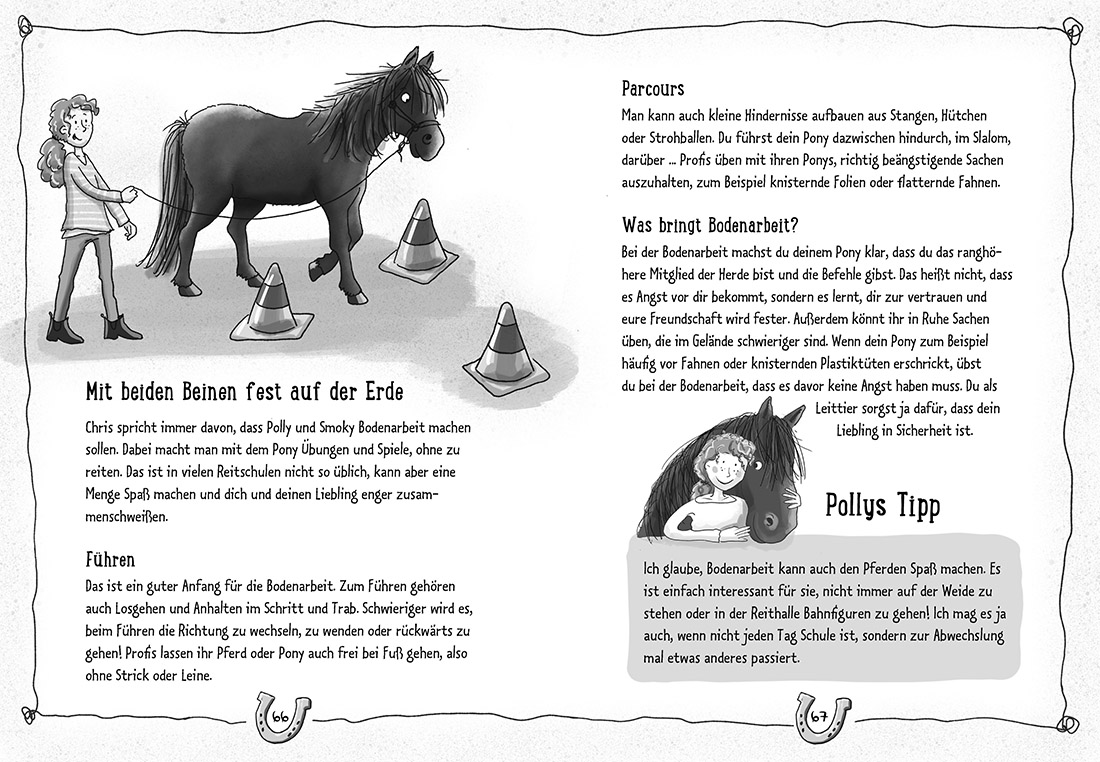 Mit beiden Beinen fest auf der Erde

Chris spricht immer davon, dass Polly und Smoky Bodenarbeit machen sollen. Dabei macht man mit dem Pony Übungen und Spiele, ohne zu reiten. Das ist in vielen Reitschulen nicht so üblich, kann aber eine Menge Spaß machen und dich und deinen Liebling enger zusammenschweißen.

Führen
Das ist ein guter Anfang für die Bodenarbeit. Zum Führen gehören auch Losgehen und Anhalten im Schritt und Trab. Schwieriger wird es, beim Führen die Richtung zu wechseln, zu wenden oder rückwärts zu gehen! Profis lassen ihr Pferd oder Pony auch frei bei Fuß gehen, also ohne Strick oder Leine.

66

Parcours
Man kann auch kleine Hindernisse aufbauen aus Stangen, Hütchen oder Strohballen. Du führst dein Pony dazwischen hindurch, im Slalom, darüber ... Profis üben mit ihren Ponys, richtig beängstigende Sachen auszuhalten, zum Beispiel knisternde Folien oder flatternde Fahnen.

Was bringt Bodenarbeit?
Bei der Bodenarbeit machst du deinem Pony klar, dass du das ranghöhere Mitglied der Herde bist und die Befehle gibst. Das heißt nicht, dass es Angst vor dir bekommt, sondern es lernt, dir zur vertrauen und eure Freundschaft wird fester. Außerdem könnt ihr in Ruhe Sachen üben, die im Gelände schwieriger sind. Wenn dein Pony zum Beispiel häufig vor Fahnen oder knisternden Plastiktüten erschrickt, übst du bei der Bodenarbeit, dass es davor keine Angst haben muss. Du als Leittier sorgst ja dafür, dass dein Liebling in Sicherheit ist.

Pollys Tipp

Ich glaube, Bodenarbeit kann auch den Pferden Spaß machen. Es ist einfach interessant für sie, nicht immer auf der Weide zu stehen oder in der Reithalle Bahnfiguren zu gehen! Ich mag es ja auch, wenn nicht jeden Tag Schule ist, sondern zur Abwechslung mal etwas anderes passiert.

67